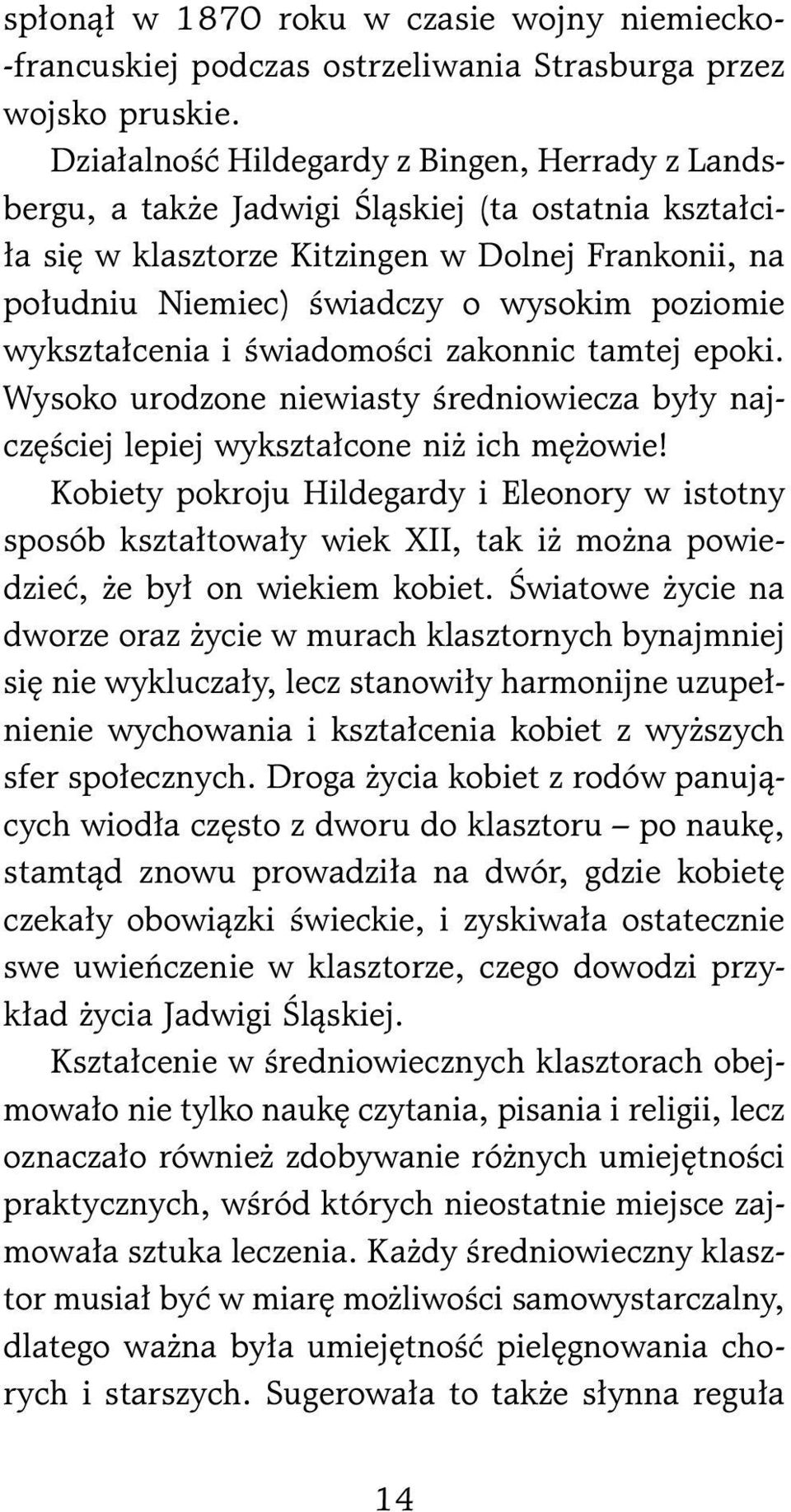 spłonął w 1870 roku w czasie wojny niemiecko-francuskiej podczas ostrzeliwania Strasburga przez wojsko pruskie.

Działalność Hildegardy z Bingen, Herrady z Landsbergu, a także Jadwigi Śląskiej (ta ostatnia kształciła się w klasztorze Kitzingen w Dolnej Frankonii, na południu Niemiec) świadczy o wysokim poziomie wykształcenia i świadomości zakonnic tamtej epoki. Wysoko urodzone niewiasty średniowiecza były najczęściej lepiej wykształcone niż ich mężowie! Kobiety pokroju Hildegardy i Eleonory w istotny sposób kształtowały wiek XII, tak iż można powiedzieć, że był on wiekiem kobiet. Światowe życie na dworze oraz życie w murach klasztornych bynajmniej się nie wykluczały, lecz stanowiły harmonijne uzupełnienie wychowania i kształcenia kobiet z wyższych sfer społecznych. Droga życia kobiet z rodów panujących wiodła często z dworu do klasztoru – po naukę, stamtąd znowu prowadziła na dwór, gdzie kobietę czekały obowiązki świeckie, i zyskiwała ostatecznie swe uwieńczenie w klasztorze, czego dowodzi przykład życia Jadwigi Śląskiej.

Kształcenie w średniowiecznych klasztorach obejmowało nie tylko naukę czytania, pisania i religii, lecz oznaczało również zdobywanie różnych umiejętności praktycznych, wśród których nieostatnie miejsce zajmowała sztuka leczenia. Każdy średniowieczny klasztor musiał być w miarę możliwości samowystarczalny, dlatego ważna była umiejętność pielęgnowania chorych i starszych. Sugerowała to także słynna reguła

14